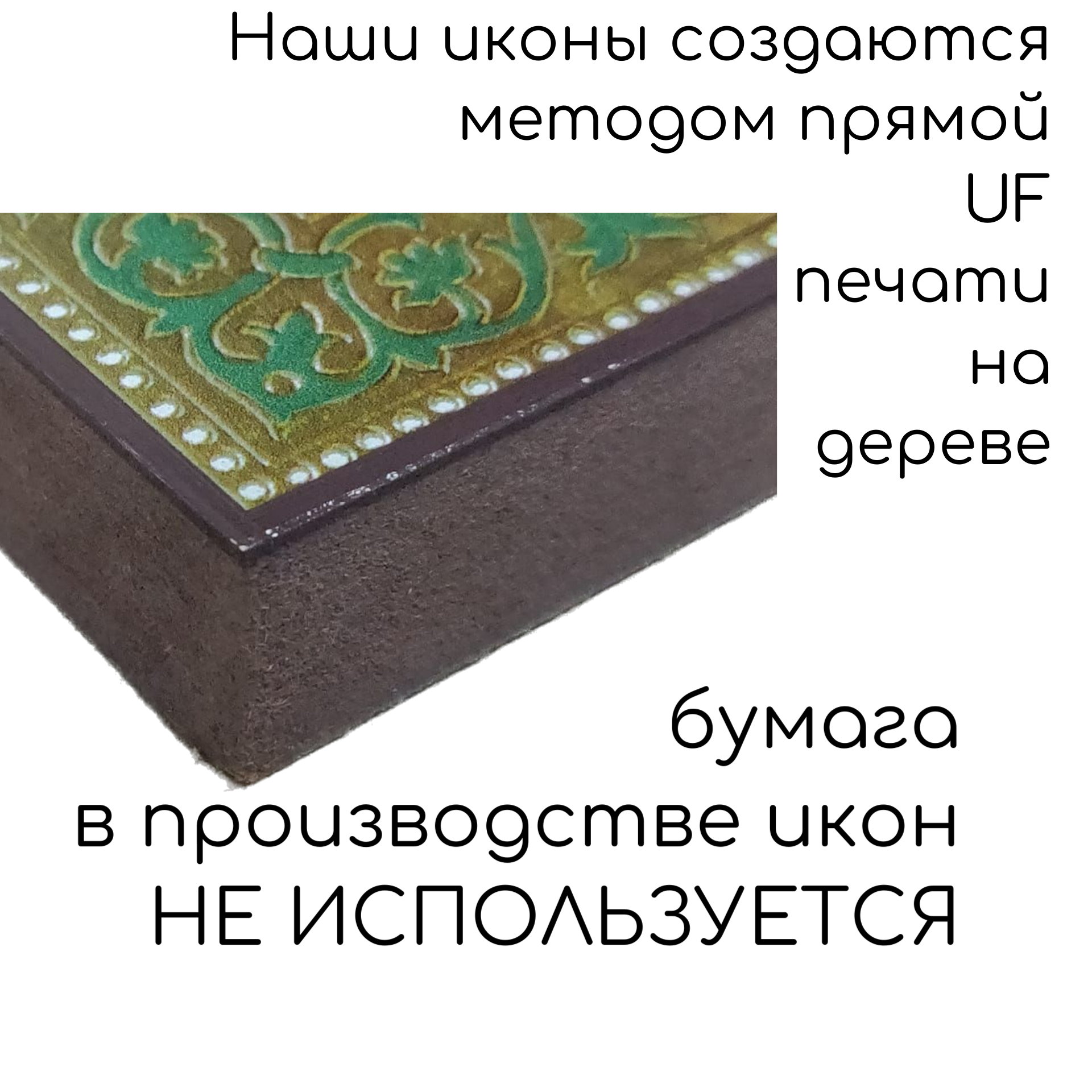 Наши иконы создаются методом прямой UF печати на дереве

бумага в производстве икон НЕ ИСПОЛЬЗУЕТСЯ